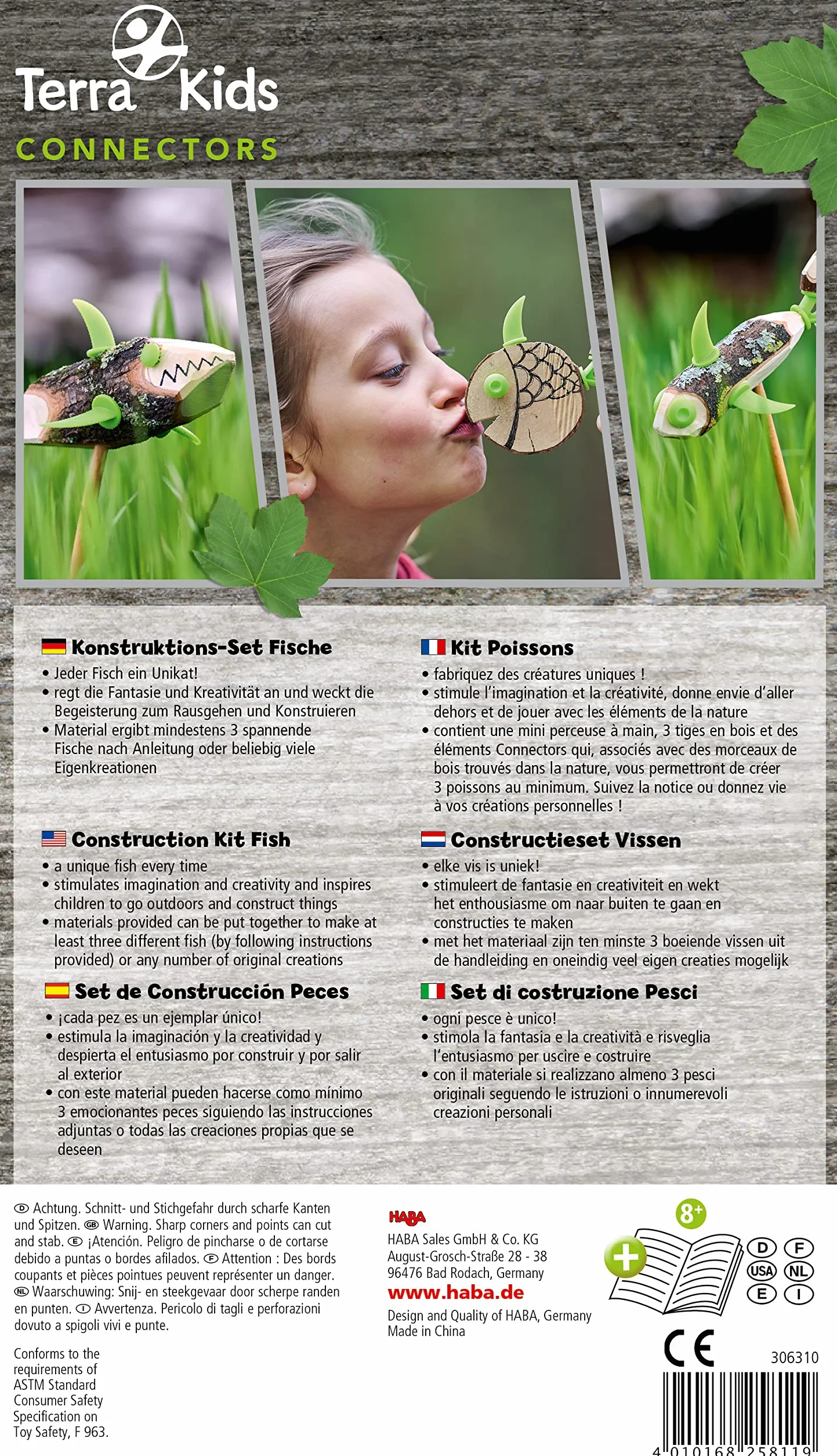 Terra Kids
CONNECTORS

Konstruktions-Set Fische
• Jeder Fisch ein Unikat!
• regt die Fantasie und Kreativität an und weckt die Begeisterung zum Rausgehen und Konstruieren
• Material ergibt mindestens 3 spannende Fische nach Anleitung oder beliebig viele Eigenkreationen

Construction Kit Fish
• a unique fish every time
• stimulates imagination and creativity and inspires children to go outdoors and construct things
• materials provided can be put together to make at least three different fish (by following instructions provided) or any number of original creations

Set de Construcción Peces
• ¡cada pez es un ejemplar único!
• estimula la imaginación y la creatividad y despierta el entusiasmo por construir y por salir al exterior
• con este material pueden hacerse como mínimo 3 emocionantes peces siguiendo las instrucciones adjuntas o todas las creaciones propias que se deseen

Kit Poissons
• fabriquez des créatures uniques !
• stimule l'imagination et la créativité, donne envie d'aller dehors et de jouer avec les éléments de la nature
• contient une mini perceuse à main, 3 tiges en bois et des éléments Connectors qui, associés avec des morceaux de bois trouvés dans la nature, vous permettront de créer 3 poissons au minimum. Suivez la notice ou donnez vie à vos créations personnelles !

Constructieset Vissen
• elke vis is uniek!
• stimuleert de fantasie en creativiteit en wekt het enthousiasme om naar buiten te gaan en constructies te maken
• met het materiaal zijn ten minste 3 boeiende vissen uit de handleiding en oneindig veel eigen creaties mogelijk

Set di costruzione Pesci
• ogni pesce è unico!
• stimola la fantasia e la creatività e risveglia l'entusiasmo per uscire e costruire
• con il materiale si realizzano almeno 3 pesci originali seguendo le istruzioni o innumerevoli creazioni personali

D Achtung. Schnitt- und Stichgefahr durch scharfe Kanten und Spitzen. GB Warning. Sharp corners and points can cut and stab. E ¡Atención. Peligro de pincharse o de cortarse debido a puntas o bordes afilados. F Attention : Des bords coupants et pièces pointues peuvent représenter un danger. NL Waarschuwing: Snij- en steekgevaar door scherpe randen en punten. I Avvertenza. Pericolo di tagli e perforazioni dovuto a spigoli vivi e punte.

Conforms to the requirements of ASTM Standard Consumer Safety Specification on Toy Safety, F 963.

HABA
HABA Sales GmbH & Co. KG
August-Grosch-Straße 28 - 38
96476 Bad Rodach, Germany
www.haba.de
Design and Quality of HABA, Germany
Made in China

8+
D F USA NL E I
CE
306310
4 010168 258119